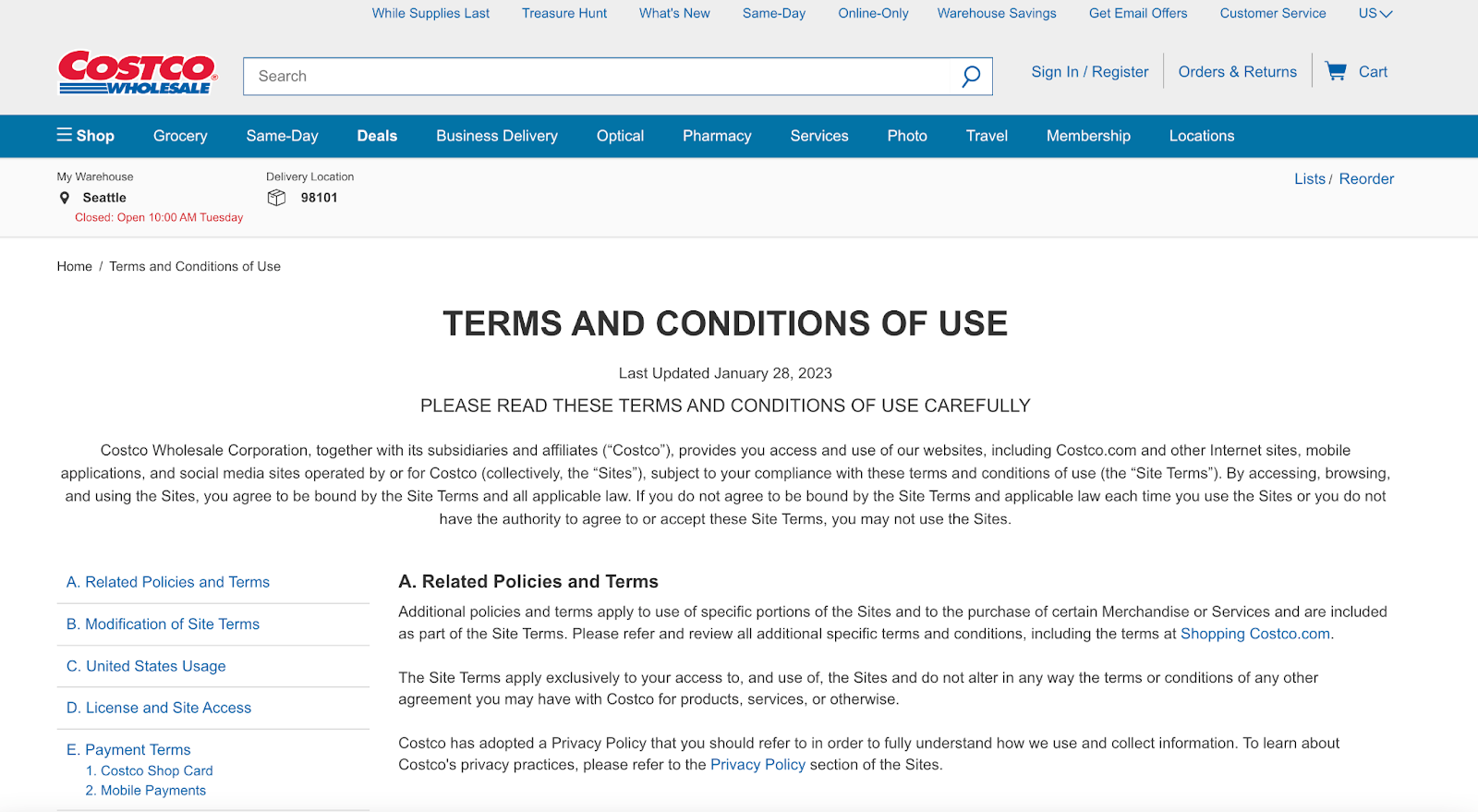 While Supplies Last Treasure Hunt What's New Same-Day Online-Only Warehouse Savings Get Email Offers Customer Service US

COSTCO WHOLESALE

Search

Sign In / Register Orders & Returns Cart

Shop Grocery Same-Day Deals Business Delivery Optical Pharmacy Services Photo Travel Membership Locations

My Warehouse
Seattle
Closed: Open 10:00 AM Tuesday

Delivery Location
98101

Lists / Reorder

Home / Terms and Conditions of Use

TERMS AND CONDITIONS OF USE

Last Updated January 28, 2023

PLEASE READ THESE TERMS AND CONDITIONS OF USE CAREFULLY

Costco Wholesale Corporation, together with its subsidiaries and affiliates (“Costco”), provides you access and use of our websites, including Costco.com and other Internet sites, mobile applications, and social media sites operated by or for Costco (collectively, the “Sites”), subject to your compliance with these terms and conditions of use (the “Site Terms”). By accessing, browsing, and using the Sites, you agree to be bound by the Site Terms and all applicable law. If you do not agree to be bound by the Site Terms and applicable law each time you use the Sites or you do not have the authority to agree to or accept these Site Terms, you may not use the Sites.

A. Related Policies and Terms
B. Modification of Site Terms
C. United States Usage
D. License and Site Access
E. Payment Terms
1. Costco Shop Card
2. Mobile Payments

A. Related Policies and Terms

Additional policies and terms apply to use of specific portions of the Sites and to the purchase of certain Merchandise or Services and are included as part of the Site Terms. Please refer and review all additional specific terms and conditions, including the terms at Shopping Costco.com.

The Site Terms apply exclusively to your access to, and use of, the Sites and do not alter in any way the terms or conditions of any other agreement you may have with Costco for products, services, or otherwise.

Costco has adopted a Privacy Policy that you should refer to in order to fully understand how we use and collect information. To learn about Costco's privacy practices, please refer to the Privacy Policy section of the Sites.